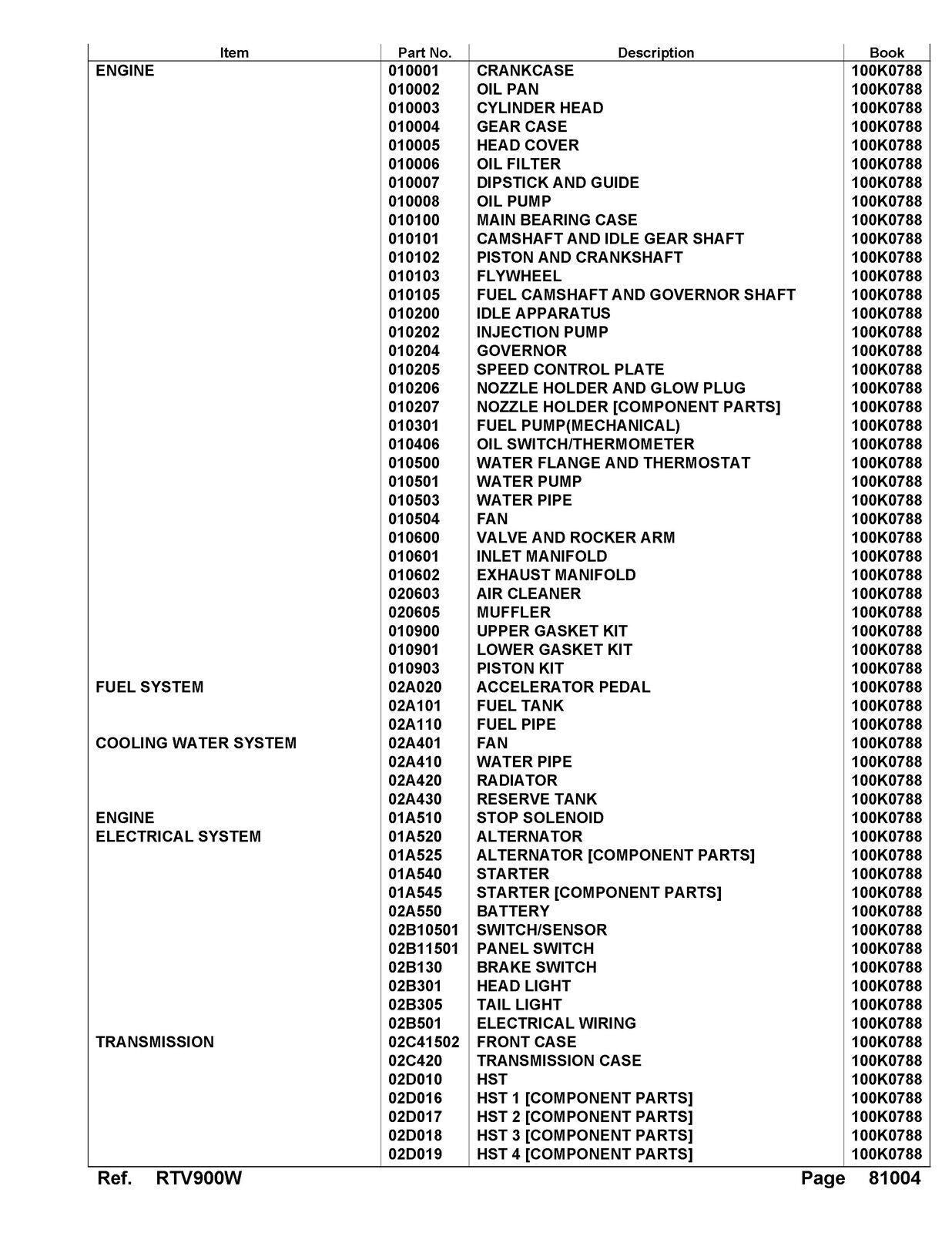 | Item | Part No. | Description | Book |
|---|---|---|---|
| ENGINE | 010001 | CRANKCASE | 100K0788 |
| | 010002 | OIL PAN | 100K0788 |
| | 010003 | CYLINDER HEAD | 100K0788 |
| | 010004 | GEAR CASE | 100K0788 |
| | 010005 | HEAD COVER | 100K0788 |
| | 010006 | OIL FILTER | 100K0788 |
| | 010007 | DIPSTICK AND GUIDE | 100K0788 |
| | 010008 | OIL PUMP | 100K0788 |
| | 010100 | MAIN BEARING CASE | 100K0788 |
| | 010101 | CAMSHAFT AND IDLE GEAR SHAFT | 100K0788 |
| | 010102 | PISTON AND CRANKSHAFT | 100K0788 |
| | 010103 | FLYWHEEL | 100K0788 |
| | 010105 | FUEL CAMSHAFT AND GOVERNOR SHAFT | 100K0788 |
| | 010200 | IDLE APPARATUS | 100K0788 |
| | 010202 | INJECTION PUMP | 100K0788 |
| | 010204 | GOVERNOR | 100K0788 |
| | 010205 | SPEED CONTROL PLATE | 100K0788 |
| | 010206 | NOZZLE HOLDER AND GLOW PLUG | 100K0788 |
| | 010207 | NOZZLE HOLDER [COMPONENT PARTS] | 100K0788 |
| | 010301 | FUEL PUMP(MECHANICAL) | 100K0788 |
| | 010406 | OIL SWITCH/THERMOMETER | 100K0788 |
| | 010500 | WATER FLANGE AND THERMOSTAT | 100K0788 |
| | 010501 | WATER PUMP | 100K0788 |
| | 010503 | WATER PIPE | 100K0788 |
| | 010504 | FAN | 100K0788 |
| | 010600 | VALVE AND ROCKER ARM | 100K0788 |
| | 010601 | INLET MANIFOLD | 100K0788 |
| | 010602 | EXHAUST MANIFOLD | 100K0788 |
| | 020603 | AIR CLEANER | 100K0788 |
| | 020605 | MUFFLER | 100K0788 |
| | 010900 | UPPER GASKET KIT | 100K0788 |
| | 010901 | LOWER GASKET KIT | 100K0788 |
| | 010903 | PISTON KIT | 100K0788 |
| FUEL SYSTEM | 02A020 | ACCELERATOR PEDAL | 100K0788 |
| | 02A101 | FUEL TANK | 100K0788 |
| | 02A110 | FUEL PIPE | 100K0788 |
| COOLING WATER SYSTEM | 02A401 | FAN | 100K0788 |
| | 02A410 | WATER PIPE | 100K0788 |
| | 02A420 | RADIATOR | 100K0788 |
| | 02A430 | RESERVE TANK | 100K0788 |
| ENGINE | 01A510 | STOP SOLENOID | 100K0788 |
| ELECTRICAL SYSTEM | 01A520 | ALTERNATOR | 100K0788 |
| | 01A525 | ALTERNATOR [COMPONENT PARTS] | 100K0788 |
| | 01A540 | STARTER | 100K0788 |
| | 01A545 | STARTER [COMPONENT PARTS] | 100K0788 |
| | 02A550 | BATTERY | 100K0788 |
| | 02B10501 | SWITCH/SENSOR | 100K0788 |
| | 02B11501 | PANEL SWITCH | 100K0788 |
| | 02B130 | BRAKE SWITCH | 100K0788 |
| | 02B301 | HEAD LIGHT | 100K0788 |
| | 02B305 | TAIL LIGHT | 100K0788 |
| | 02B501 | ELECTRICAL WIRING | 100K0788 |
| TRANSMISSION | 02C41502 | FRONT CASE | 100K0788 |
| | 02C420 | TRANSMISSION CASE | 100K0788 |
| | 02D010 | HST | 100K0788 |
| | 02D016 | HST 1 [COMPONENT PARTS] | 100K0788 |
| | 02D017 | HST 2 [COMPONENT PARTS] | 100K0788 |
| | 02D018 | HST 3 [COMPONENT PARTS] | 100K0788 |
| | 02D019 | HST 4 [COMPONENT PARTS] | 100K0788 |

Ref. RTV900W Page 81004